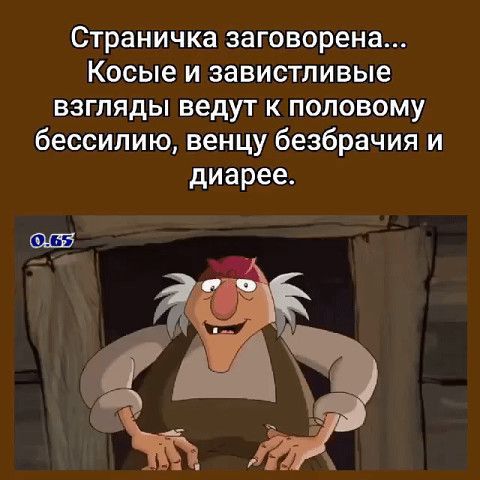 Страничка заговорена... Косые и завистливые взгляды ведут к половому бессилию, венцу безбрачия и диарее.

0.65